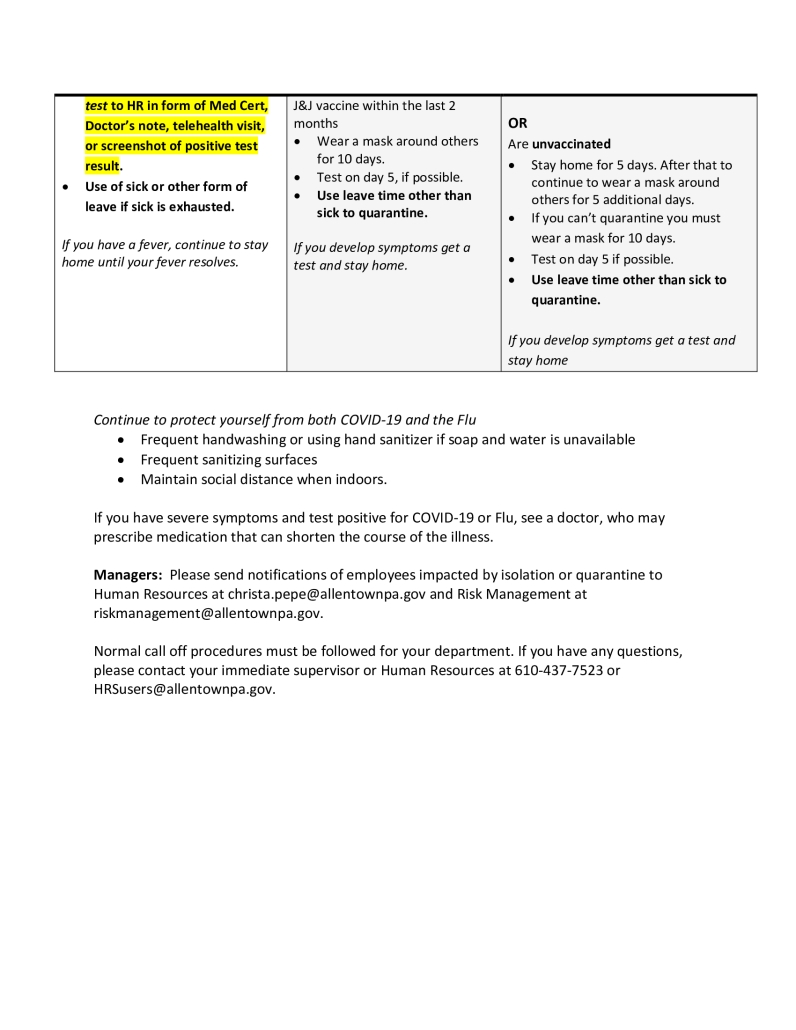 | | | |
|---|---|---|
| test to HR in form of Med Cert, Doctor's note, telehealth visit, or screenshot of positive test result. • Use of sick or other form of leave if sick is exhausted. If you have a fever, continue to stay home until your fever resolves. | J&J vaccine within the last 2 months • Wear a mask around others for 10 days. • Test on day 5, if possible. • Use leave time other than sick to quarantine. If you develop symptoms get a test and stay home. | OR Are unvaccinated • Stay home for 5 days. After that to continue to wear a mask around others for 5 additional days. • If you can't quarantine you must wear a mask for 10 days. • Test on day 5 if possible. • Use leave time other than sick to quarantine. If you develop symptoms get a test and stay home |

Continue to protect yourself from both COVID-19 and the Flu
• Frequent handwashing or using hand sanitizer if soap and water is unavailable
• Frequent sanitizing surfaces
• Maintain social distance when indoors.

If you have severe symptoms and test positive for COVID-19 or Flu, see a doctor, who may prescribe medication that can shorten the course of the illness.

Managers: Please send notifications of employees impacted by isolation or quarantine to Human Resources at christa.pepe@allentownpa.gov and Risk Management at riskmanagement@allentownpa.gov.

Normal call off procedures must be followed for your department. If you have any questions, please contact your immediate supervisor or Human Resources at 610-437-7523 or HRSusers@allentownpa.gov.